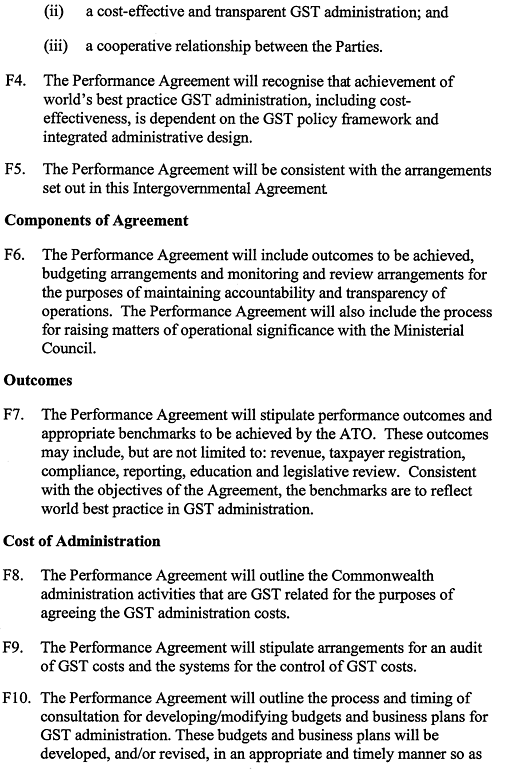 (ii) a cost-effective and transparent GST administration; and

(iii) a cooperative relationship between the Parties.

F4. The Performance Agreement will recognise that achievement of world's best practice GST administration, including cost-effectiveness, is dependent on the GST policy framework and integrated administrative design.

F5. The Performance Agreement will be consistent with the arrangements set out in this Intergovernmental Agreement

Components of Agreement

F6. The Performance Agreement will include outcomes to be achieved, budgeting arrangements and monitoring and review arrangements for the purposes of maintaining accountability and transparency of operations. The Performance Agreement will also include the process for raising matters of operational significance with the Ministerial Council.

Outcomes

F7. The Performance Agreement will stipulate performance outcomes and appropriate benchmarks to be achieved by the ATO. These outcomes may include, but are not limited to: revenue, taxpayer registration, compliance, reporting, education and legislative review. Consistent with the objectives of the Agreement, the benchmarks are to reflect world best practice in GST administration.

Cost of Administration

F8. The Performance Agreement will outline the Commonwealth administration activities that are GST related for the purposes of agreeing the GST administration costs.

F9. The Performance Agreement will stipulate arrangements for an audit of GST costs and the systems for the control of GST costs.

F10. The Performance Agreement will outline the process and timing of consultation for developing/modifying budgets and business plans for GST administration. These budgets and business plans will be developed, and/or revised, in an appropriate and timely manner so as